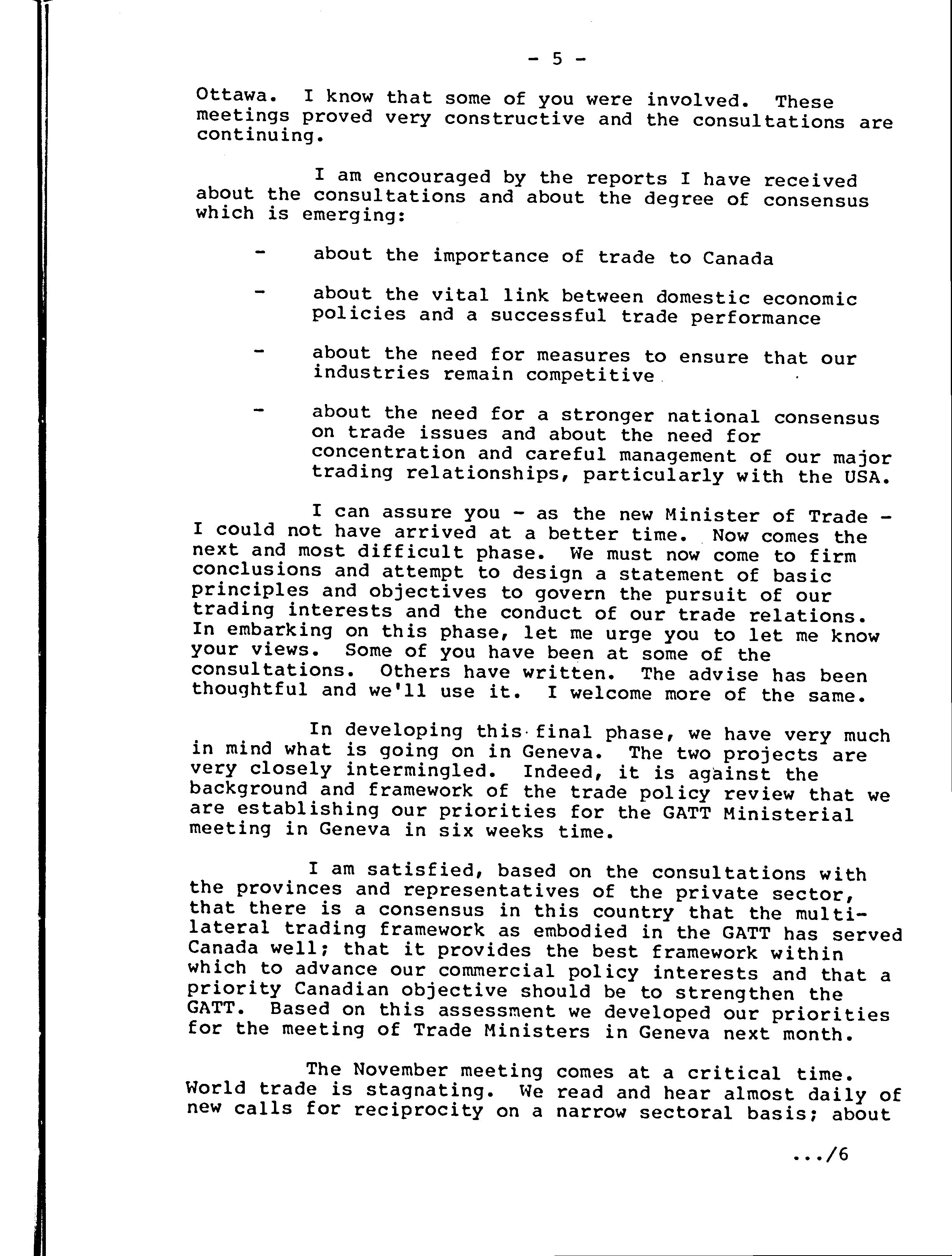 - 5 -

Ottawa. I know that some of you were involved. These meetings proved very constructive and the consultations are continuing.

I am encouraged by the reports I have received about the consultations and about the degree of consensus which is emerging:

- about the importance of trade to Canada

- about the vital link between domestic economic policies and a successful trade performance

- about the need for measures to ensure that our industries remain competitive

- about the need for a stronger national consensus on trade issues and about the need for concentration and careful management of our major trading relationships, particularly with the USA.

I can assure you - as the new Minister of Trade - I could not have arrived at a better time. Now comes the next and most difficult phase. We must now come to firm conclusions and attempt to design a statement of basic principles and objectives to govern the pursuit of our trading interests and the conduct of our trade relations. In embarking on this phase, let me urge you to let me know your views. Some of you have been at some of the consultations. Others have written. The advise has been thoughtful and we'll use it. I welcome more of the same.

In developing this final phase, we have very much in mind what is going on in Geneva. The two projects are very closely intermingled. Indeed, it is against the background and framework of the trade policy review that we are establishing our priorities for the GATT Ministerial meeting in Geneva in six weeks time.

I am satisfied, based on the consultations with the provinces and representatives of the private sector, that there is a consensus in this country that the multilateral trading framework as embodied in the GATT has served Canada well; that it provides the best framework within which to advance our commercial policy interests and that a priority Canadian objective should be to strengthen the GATT. Based on this assessment we developed our priorities for the meeting of Trade Ministers in Geneva next month.

The November meeting comes at a critical time. World trade is stagnating. We read and hear almost daily of new calls for reciprocity on a narrow sectoral basis; about

.../6